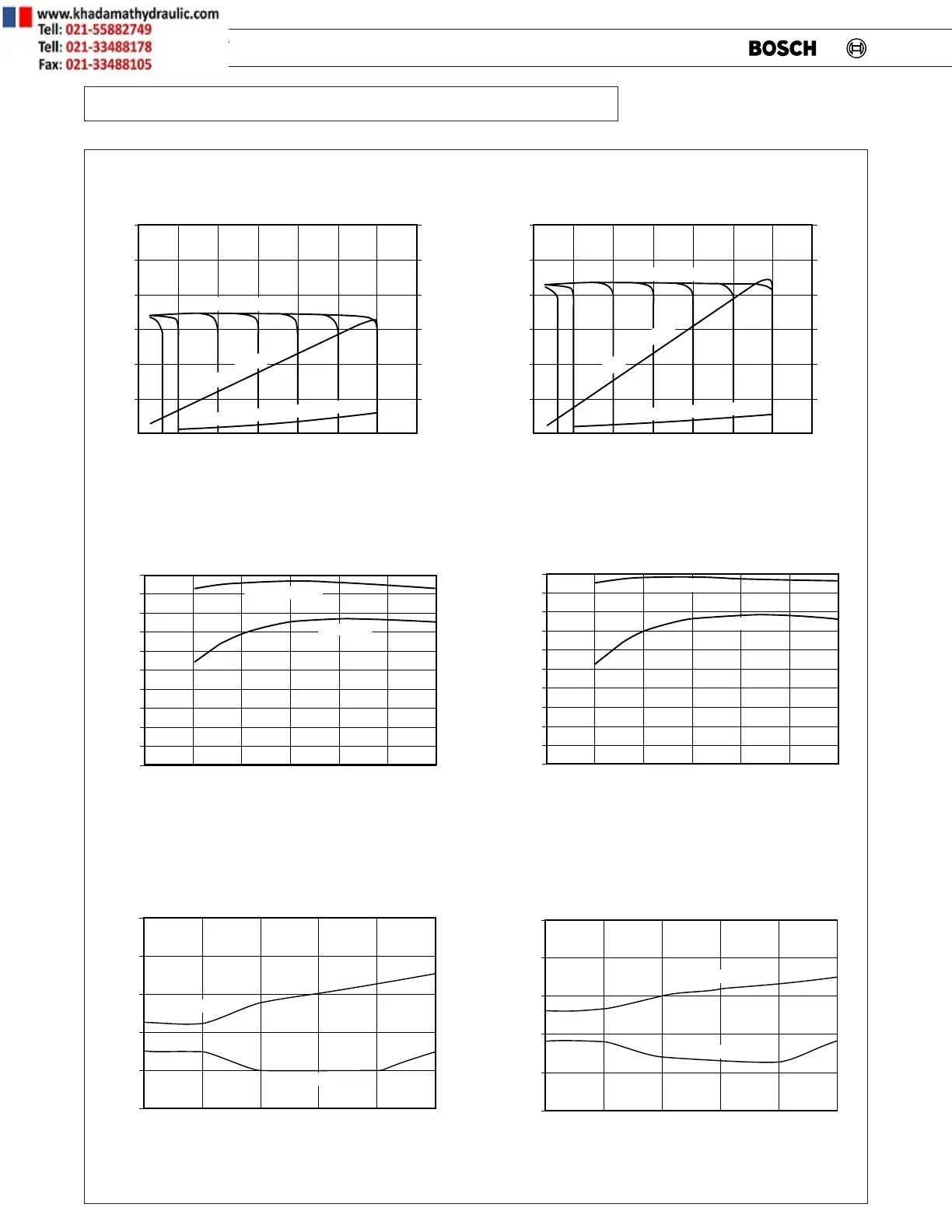 www.khadamathydraulic.com
Tell: 021-55882749
Tell: 021-33488178
Fax: 021-33488105

BOSCH